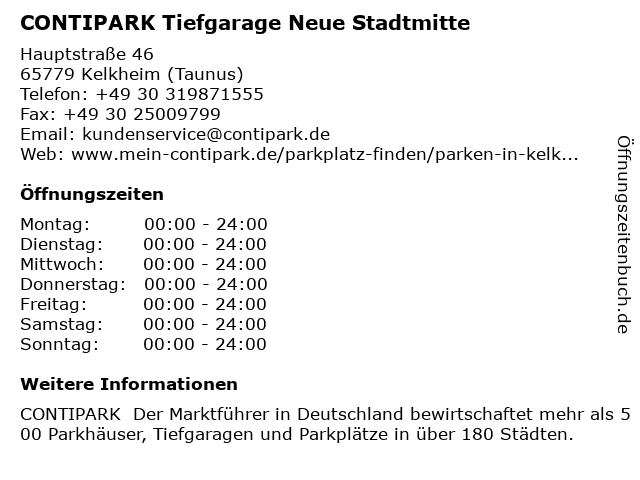 CONTIPARK Tiefgarage Neue Stadtmitte

Hauptstraße 46
65779 Kelkheim (Taunus)
Telefon: +49 30 319871555
Fax: +49 30 25009799
Email: kundenservice@contipark.de
Web: www.mein-contipark.de/parkplatz-finden/parken-in-kelk...

Öffnungszeiten

| Montag: | 00:00 - 24:00 |
|---|---|
| Dienstag: | 00:00 - 24:00 |
| Mittwoch: | 00:00 - 24:00 |
| Donnerstag: | 00:00 - 24:00 |
| Freitag: | 00:00 - 24:00 |
| Samstag: | 00:00 - 24:00 |
| Sonntag: | 00:00 - 24:00 |

Weitere Informationen

CONTIPARK  Der Marktführer in Deutschland bewirtschaftet mehr als 500 Parkhäuser, Tiefgaragen und Parkplätze in über 180 Städten.

Öffnungszeitenbuch.de